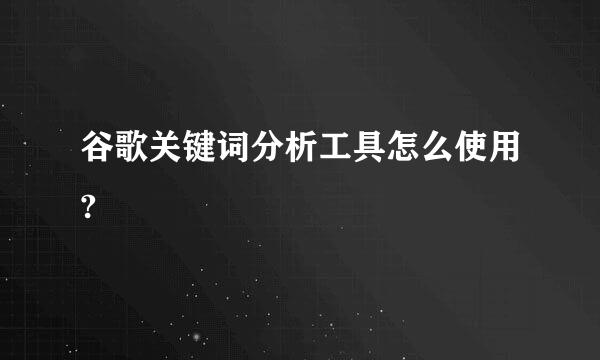 谷歌关键词分析工具怎么使用?